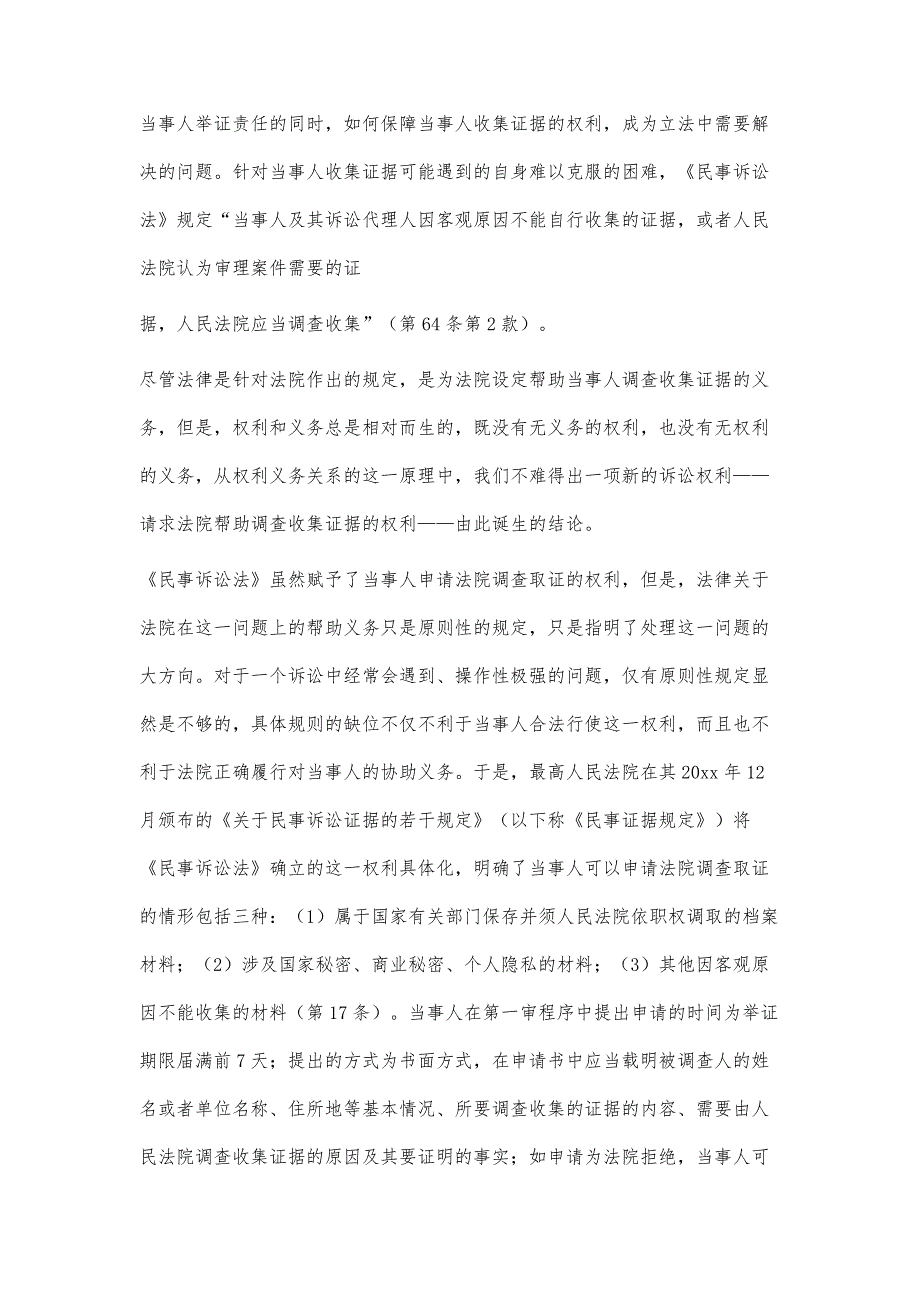 当事人举证责任的同时，如何保障当事人收集证据的权利，成为立法中需要解决的问题。针对当事人收集证据可能遇到的自身难以克服的困难，《民事诉讼法》规定“当事人及其诉讼代理人因客观原因不能自行收集的证据，或者人民法院认为审理案件需要的证

据，人民法院应当调查收集”（第64条第2款）。

尽管法律是针对法院作出的规定，是为法院设定帮助当事人调查收集证据的义务，但是，权利和义务总是相对而生的，既没有无义务的权利，也没有无权利的义务，从权利义务关系的这一原理中，我们不难得出一项新的诉讼权利——请求法院帮助调查收集证据的权利——由此诞生的结论。

《民事诉讼法》虽然赋予了当事人申请法院调查取证的权利，但是，法律关于法院在这一问题上的帮助义务只是原则性的规定，只是指明了处理这一问题的大方向。对于一个诉讼中经常会遇到、操作性极强的问题，仅有原则性规定显然是不够的，具体规则的缺位不仅不利于当事人合法行使这一权利，而且也不利于法院正确履行对当事人的协助义务。于是，最高人民法院在其20xx年12月颁布的《关于民事诉讼证据的若干规定》（以下称《民事证据规定》）将《民事诉讼法》确立的这一权利具体化，明确了当事人可以申请法院调查取证的情形包括三种：（1）属于国家有关部门保存并须人民法院依职权调取的档案材料；（2）涉及国家秘密、商业秘密、个人隐私的材料；（3）其他因客观原因不能收集的材料（第17条）。当事人在第一审程序中提出申请的时间为举证期限届满前7天；提出的方式为书面方式，在申请书中应当载明被调查人的姓名或者单位名称、住所地等基本情况、所要调查收集的证据的内容、需要由人民法院调查收集证据的原因及其要证明的事实；如申请为法院拒绝，当事人可